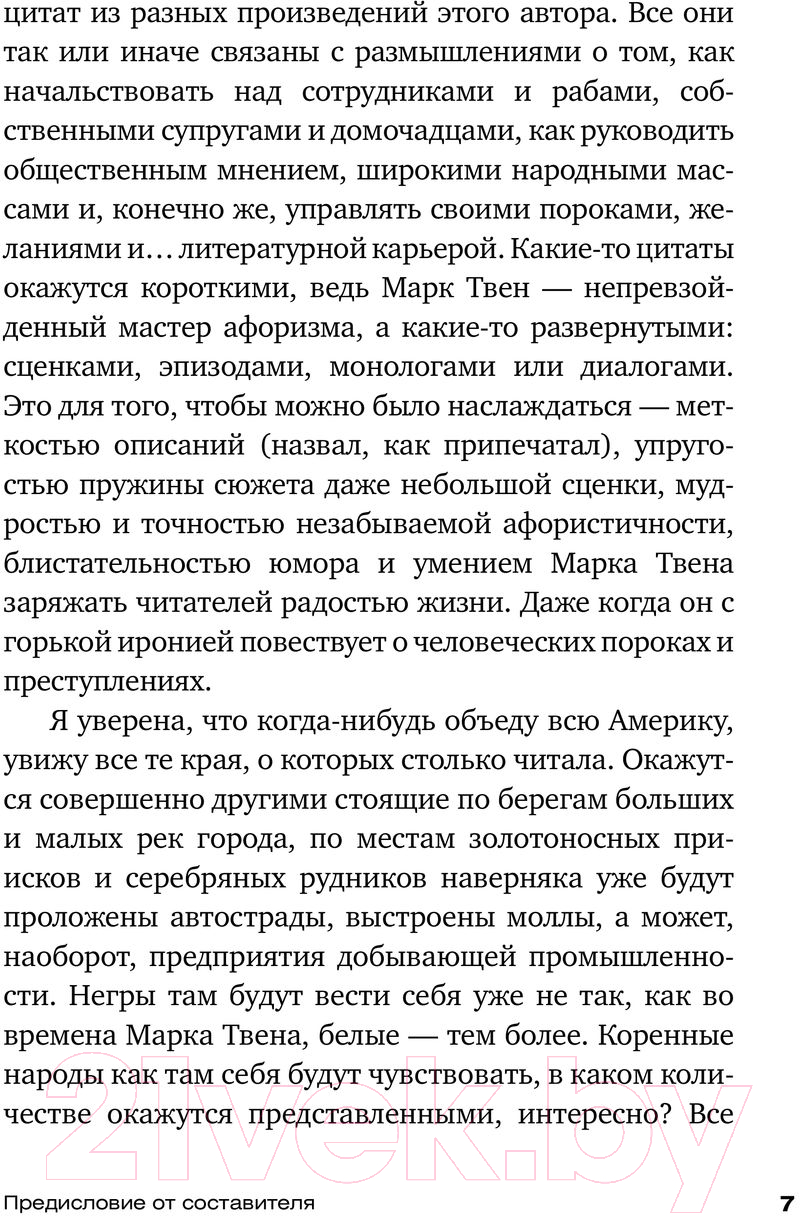 цитат из разных произведений этого автора. Все они так или иначе связаны с размышлениями о том, как начальствовать над сотрудниками и рабами, собственными супругами и домочадцами, как руководить общественным мнением, широкими народными массами и, конечно же, управлять своими пороками, желаниями и… литературной карьерой. Какие-то цитаты окажутся короткими, ведь Марк Твен — непревзойденный мастер афоризма, а какие-то развернутыми: сценками, эпизодами, монологами или диалогами. Это для того, чтобы можно было наслаждаться — меткостью описаний (назвал, как припечатал), упругостью пружины сюжета даже небольшой сценки, мудростью и точностью незабываемой афористичности, блистательностью юмора и умением Марка Твена заряжать читателей радостью жизни. Даже когда он с горькой иронией повествует о человеческих пороках и преступлениях.

Я уверена, что когда-нибудь объеду всю Америку, увижу все те края, о которых столько читала. Окажутся совершенно другими стоящие по берегам больших и малых рек города, по местам золотоносных приисков и серебряных рудников наверняка уже будут проложены автострады, выстроены моллы, а может, наоборот, предприятия добывающей промышленности. Негры там будут вести себя уже не так, как во времена Марка Твена, белые — тем более. Коренные народы как там себя будут чувствовать, в каком количестве окажутся представленными, интересно? Все

2lvek.by

Предисловие от составителя 7